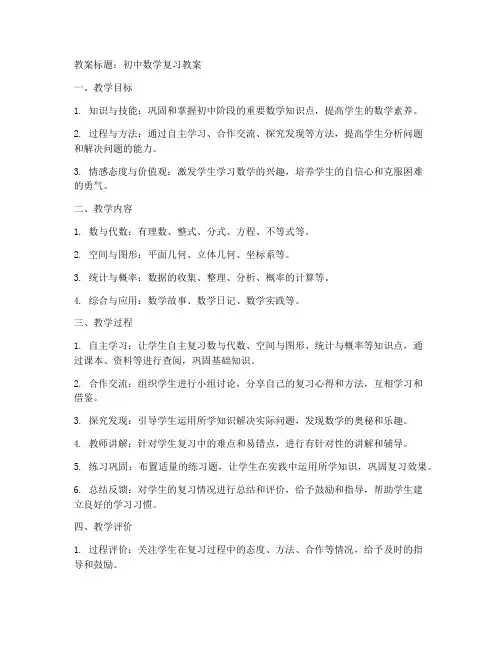 教案标题：初中数学复习教案

一、教学目标

1. 知识与技能：巩固和掌握初中阶段的重要数学知识点，提高学生的数学素养。

2. 过程与方法：通过自主学习、合作交流、探究发现等方法，提高学生分析问题和解决问题的能力。

3. 情感态度与价值观：激发学生学习数学的兴趣，培养学生的自信心和克服困难的勇气。

二、教学内容

1. 数与代数：有理数、整式、分式、方程、不等式等。

2. 空间与图形：平面几何、立体几何、坐标系等。

3. 统计与概率：数据的收集、整理、分析、概率的计算等。

4. 综合与应用：数学故事、数学日记、数学实践等。

三、教学过程

1. 自主学习：让学生自主复习数与代数、空间与图形、统计与概率等知识点，通过课本、资料等进行查阅，巩固基础知识。

2. 合作交流：组织学生进行小组讨论，分享自己的复习心得和方法，互相学习和借鉴。

3. 探究发现：引导学生运用所学知识解决实际问题，发现数学的奥秘和乐趣。

4. 教师讲解：针对学生复习中的难点和易错点，进行有针对性的讲解和辅导。

5. 练习巩固：布置适量的练习题，让学生在实践中运用所学知识，巩固复习效果。

6. 总结反馈：对学生的复习情况进行总结和评价，给予鼓励和指导，帮助学生建立良好的学习习惯。

四、教学评价

1. 过程评价：关注学生在复习过程中的态度、方法、合作等情况，给予及时的指导和鼓励。